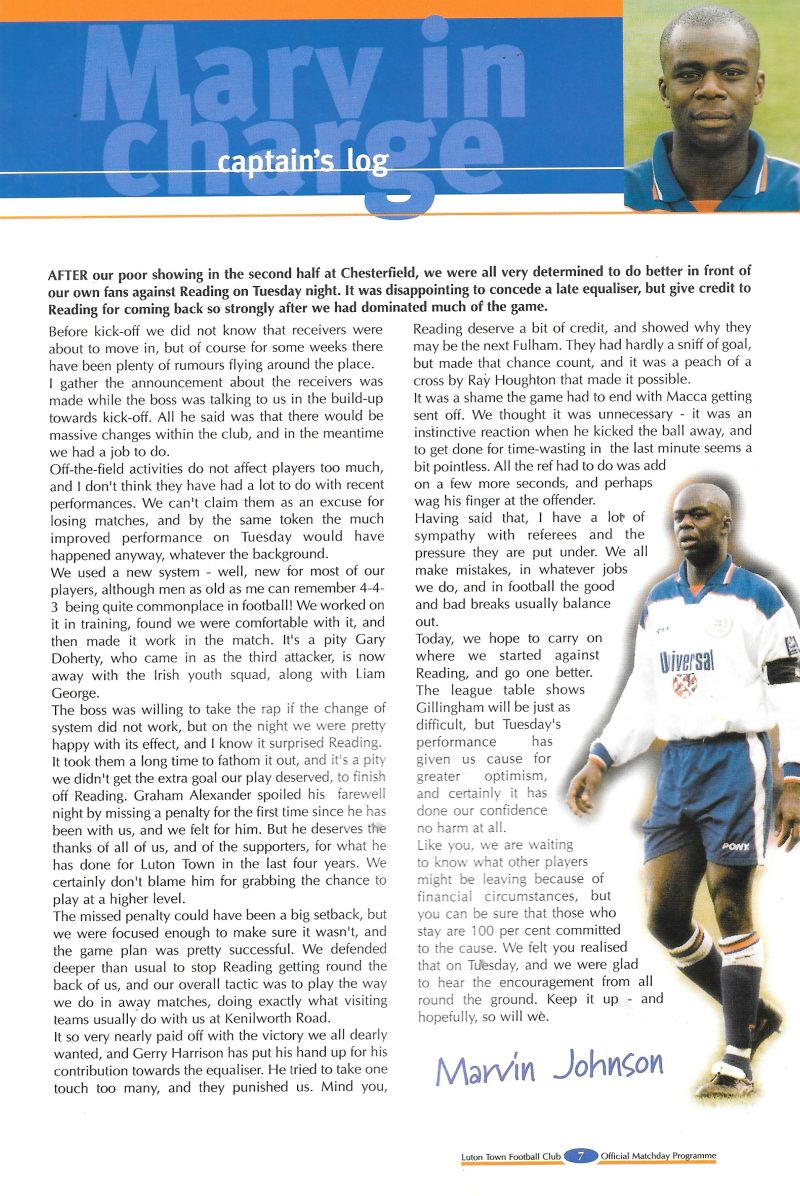 Marv in charge

captain's log

AFTER our poor showing in the second half at Chesterfield, we were all very determined to do better in front of our own fans against Reading on Tuesday night. It was disappointing to concede a late equaliser, but give credit to Reading for coming back so strongly after we had dominated much of the game.

Before kick-off we did not know that receivers were about to move in, but of course for some weeks there have been plenty of rumours flying around the place.

I gather the announcement about the receivers was made while the boss was talking to us in the build-up towards kick-off. All he said was that there would be massive changes within the club, and in the meantime we had a job to do.

Off-the-field activities do not affect players too much, and I don't think they have had a lot to do with recent performances. We can't claim them as an excuse for losing matches, and by the same token the much improved performance on Tuesday would have happened anyway, whatever the background.

We used a new system - well, new for most of our players, although men as old as me can remember 4-4-3 being quite commonplace in football! We worked on it in training, found we were comfortable with it, and then made it work in the match. It's a pity Gary Doherty, who came in as the third attacker, is now away with the Irish youth squad, along with Liam George.

The boss was willing to take the rap if the change of system did not work, but on the night we were pretty happy with its effect, and I know it surprised Reading.

It took them a long time to fathom it out, and it's a pity we didn't get the extra goal our play deserved, to finish off Reading. Graham Alexander spoiled his farewell night by missing a penalty for the first time since he has been with us, and we felt for him. But he deserves the thanks of all of us, and of the supporters, for what he has done for Luton Town in the last four years. We certainly don't blame him for grabbing the chance to play at a higher level.

The missed penalty could have been a big setback, but we were focused enough to make sure it wasn't, and the game plan was pretty successful. We defended deeper than usual to stop Reading getting round the back of us, and our overall tactic was to play the way we do in away matches, doing exactly what visiting teams usually do with us at Kenilworth Road.

It so very nearly paid off with the victory we all dearly wanted, and Gerry Harrison has put his hand up for his contribution towards the equaliser. He tried to take one touch too many, and they punished us. Mind you, Reading deserve a bit of credit, and showed why they may be the next Fulham. They had hardly a sniff of goal, but made that chance count, and it was a peach of a cross by Ray Houghton that made it possible.

It was a shame the game had to end with Macca getting sent off. We thought it was unnecessary - it was an instinctive reaction when he kicked the ball away, and to get done for time-wasting in the last minute seems a bit pointless. All the ref had to do was add on a few more seconds, and perhaps wag his finger at the offender.

Having said that, I have a lot of sympathy with referees and the pressure they are put under. We all make mistakes, in whatever jobs we do, and in football the good and bad breaks usually balance out.

Today, we hope to carry on where we started against Reading, and go one better. The league table shows Gillingham will be just as difficult, but Tuesday's performance has given us cause for greater optimism, and certainly it has done our confidence no harm at all.

Like you, we are waiting to know what other players might be leaving because of financial circumstances, but you can be sure that those who stay are 100 per cent committed to the cause. We felt you realised that on Tuesday, and we were glad to hear the encouragement from all round the ground. Keep it up - and hopefully, so will we.

Marvin Johnson

Universal

PONY

Luton Town Football Club 7 Official Matchday Programme